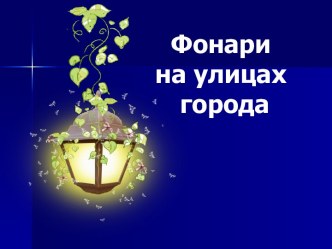 Фонари
на улицах
города